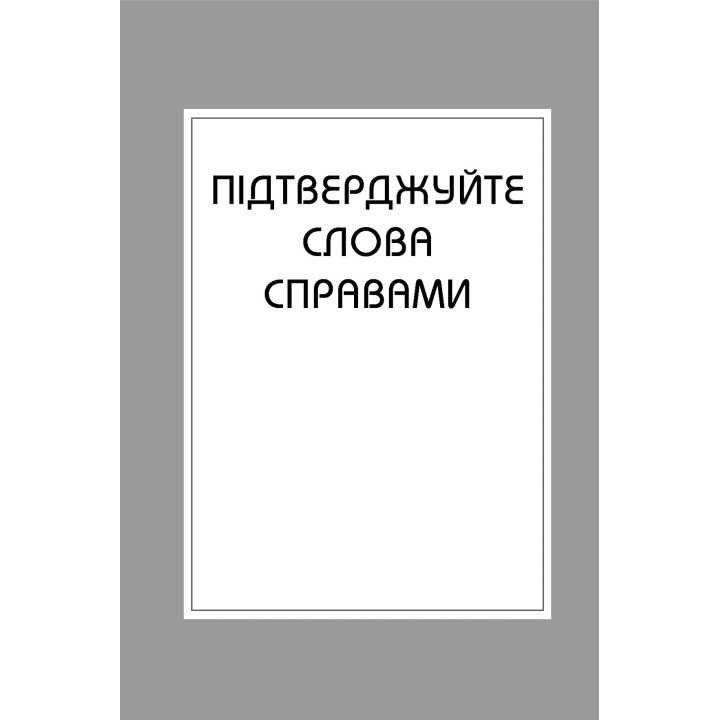 ПІДТВЕРДЖУЙТЕ СЛОВА СПРАВАМИ